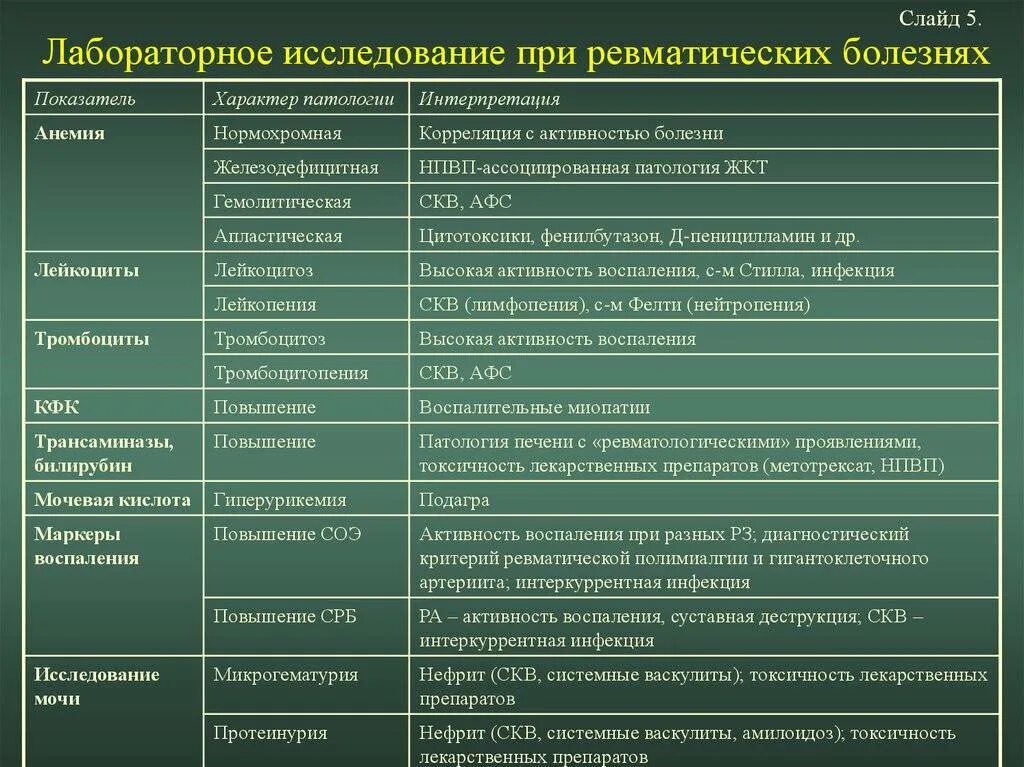 Слайд 5.

Лабораторное исследование при ревматических болезнях

| Показатель | Характер патологии | Интерпретация |
|---|---|---|
| Анемия | Нормохромная | Корреляция с активностью болезни |
| | Железодефицитная | НПВП-ассоциированная патология ЖКТ |
| | Гемолитическая | СКВ, АФС |
| | Апластическая | Цитотоксики, фенилбутазон, Д-пеницилламин и др. |
| Лейкоциты | Лейкоцитоз | Высокая активность воспаления, с-м Стилла, инфекция |
| | Лейкопения | СКВ (лимфопения), с-м Фелти (нейтропения) |
| Тромбоциты | Тромбоцитоз | Высокая активность воспаления |
| | Тромбоцитопения | СКВ, АФС |
| КФК | Повышение | Воспалительные миопатии |
| Трансаминазы, билирубин | Повышение | Патология печени с «ревматологическими» проявлениями, токсичность лекарственных препаратов (метотрексат, НПВП) |
| Мочевая кислота | Гиперурикемия | Подагра |
| Маркеры воспаления | Повышение СОЭ | Активность воспаления при разных РЗ; диагностический критерий ревматической полимиалгии и гигантоклеточного артериита; интеркуррентная инфекция |
| | Повышение СРБ | РА – активность воспаления, суставная деструкция; СКВ – интеркуррентная инфекция |
| Исследование мочи | Микрогематурия | Нефрит (СКВ, системные васкулиты); токсичность лекарственных препаратов |
| | Протеинурия | Нефрит (СКВ, системные васкулиты, амилоидоз); токсичность лекарственных препаратов |